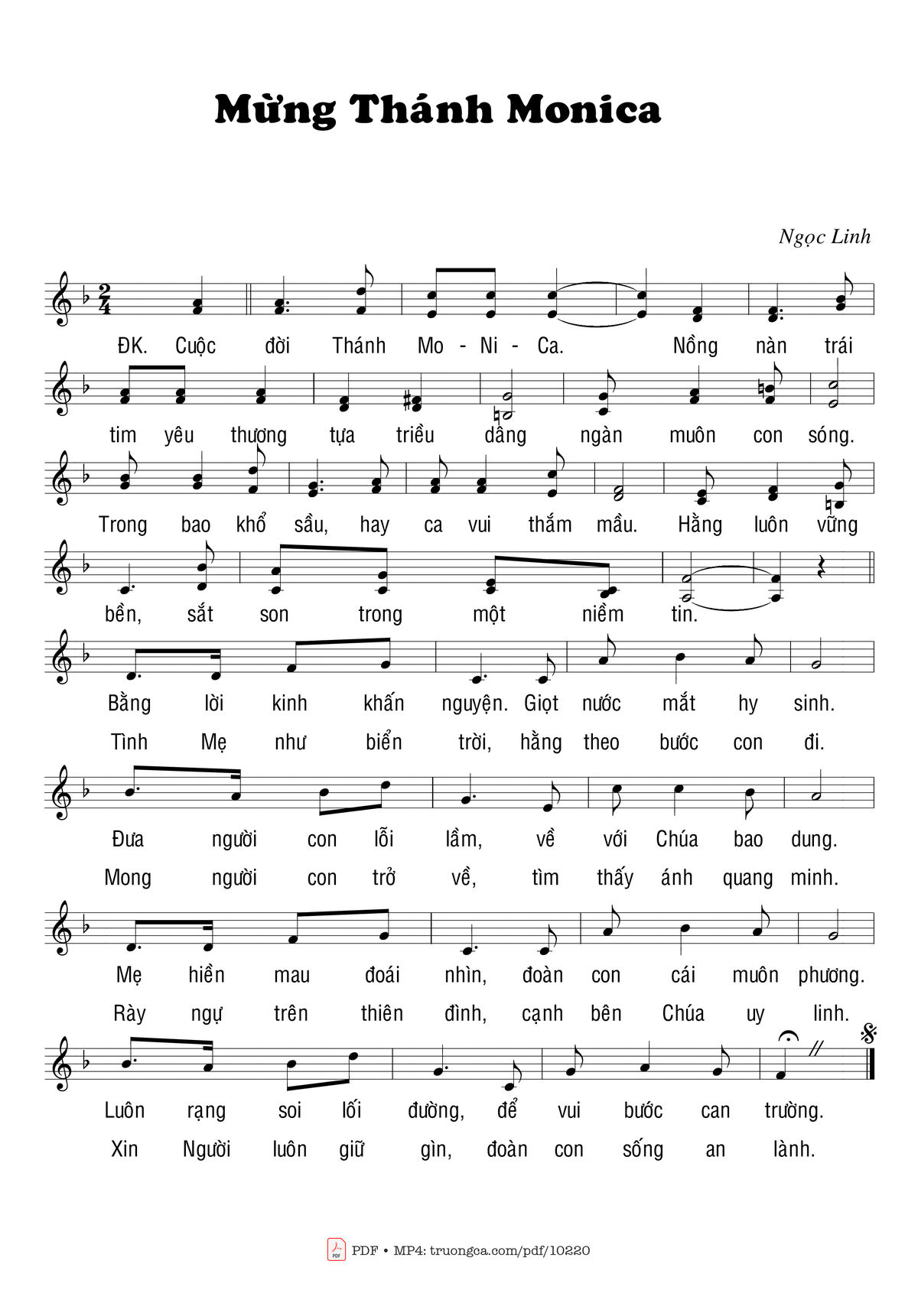 Mừng Thánh Monica

Ngọc Linh

ĐK. Cuộc đời Thánh Mo - Ni - Ca. Nồng nàn trái tim yêu thương tựa triều dâng ngàn muôn con sóng. Trong bao khổ sầu, hay ca vui thắm mầu. Hằng luôn vững bền, sắt son trong một niềm tin.

Bằng lời kinh khấn nguyện. Giọt nước mắt hy sinh.
Tình Mẹ như biển trời, hằng theo bước con đi.
Đưa người con lỗi lầm, về với Chúa bao dung.
Mong người con trở về, tìm thấy ánh quang minh.
Mẹ hiền mau đoái nhìn, đoàn con cái muôn phương.
Rày ngự trên thiên đình, cạnh bên Chúa uy linh.
Luôn rạng soi lối đường, để vui bước can trường.
Xin Người luôn giữ gìn, đoàn con sống an lành.

PDF • MP4: truongca.com/pdf/10220